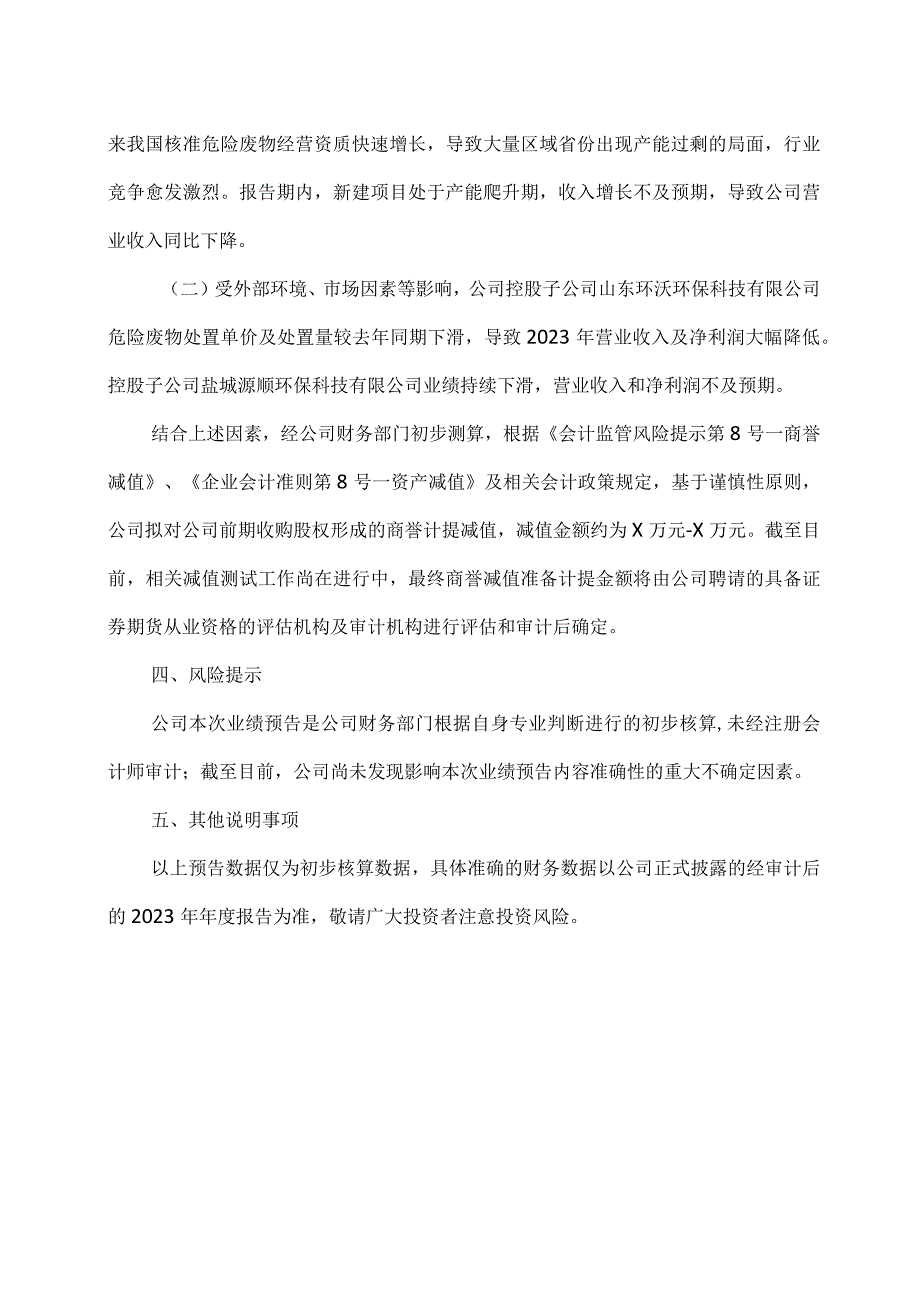 来我国核准危险废物经营资质快速增长，导致大量区域省份出现产能过剩的局面，行业竞争愈发激烈。报告期内，新建项目处于产能爬升期，收入增长不及预期，导致公司营业收入同比下降。

（二）受外部环境、市场因素等影响，公司控股子公司山东环沃环保科技有限公司危险废物处置单价及处置量较去年同期下滑，导致2023年营业收入及净利润大幅降低。控股子公司盐城源顺环保科技有限公司业绩持续下滑，营业收入和净利润不及预期。

结合上述因素，经公司财务部门初步测算，根据《会计监管风险提示第8号一商誉减值》、《企业会计准则第8号一资产减值》及相关会计政策规定，基于谨慎性原则，公司拟对公司前期收购股权形成的商誉计提减值，减值金额约为X万元-X万元。截至目前，相关减值测试工作尚在进行中，最终商誉减值准备计提金额将由公司聘请的具备证券期货从业资格的评估机构及审计机构进行评估和审计后确定。

四、风险提示

公司本次业绩预告是公司财务部门根据自身专业判断进行的初步核算,未经注册会计师审计；截至目前，公司尚未发现影响本次业绩预告内容准确性的重大不确定因素。

五、其他说明事项

以上预告数据仅为初步核算数据，具体准确的财务数据以公司正式披露的经审计后的2023年年度报告为准，敬请广大投资者注意投资风险。